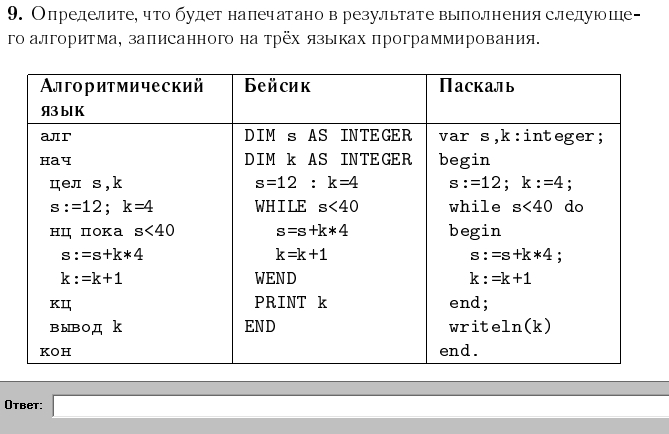 **9.** Определите, что будет напечатано в результате выполнения следующего алгоритма, записанного на трёх языках программирования.

| Алгоритмический язык | Бейсик | Паскаль |
|---|---|---|
| алг<br>нач<br>цел s,k<br>s:=12; k=4<br>нц пока s<40<br>s:=s+k*4<br>k:=k+1<br>кц<br>вывод k<br>кон | DIM s AS INTEGER<br>DIM k AS INTEGER<br>s=12 : k=4<br>WHILE s<40<br>s=s+k*4<br>k=k+1<br>WEND<br>PRINT k<br>END | var s,k:integer;<br>begin<br>s:=12; k:=4;<br>while s<40 do<br>begin<br>s:=s+k*4;<br>k:=k+1<br>end;<br>writeln(k)<br>end. |

Ответ: